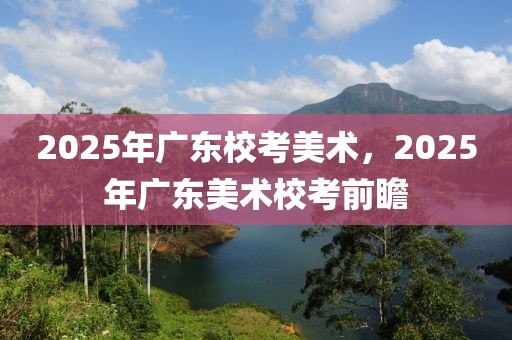 2025年广东校考美术，2025年广东美术校考前瞻